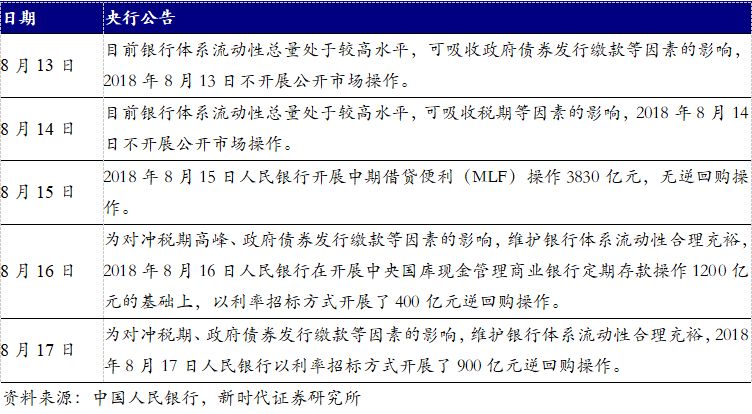 | 日期 | 央行公告 |
|---|---|
| 8 月 13 日 | 目前银行体系流动性总量处于较高水平，可吸收政府债券发行缴款等因素的影响，2018 年 8 月 13 日不开展公开市场操作。 |
| 8 月 14 日 | 目前银行体系流动性总量处于较高水平，可吸收税期等因素的影响，2018 年 8 月 14 日不开展公开市场操作。 |
| 8 月 15 日 | 2018 年 8 月 15 日人民银行开展中期借贷便利（MLF）操作 3830 亿元，无逆回购操作。 |
| 8 月 16 日 | 为对冲税期高峰、政府债券发行缴款等因素的影响，维护银行体系流动性合理充裕，2018 年 8 月 16 日人民银行在开展中央国库现金管理商业银行定期存款操作 1200 亿元的基础上，以利率招标方式开展了 400 亿元逆回购操作。 |
| 8 月 17 日 | 为对冲税期、政府债券发行缴款等因素的影响，维护银行体系流动性合理充裕，2018 年 8 月 17 日人民银行以利率招标方式开展了 900 亿元逆回购操作。 |

资料来源：中国人民银行，新时代证券研究所